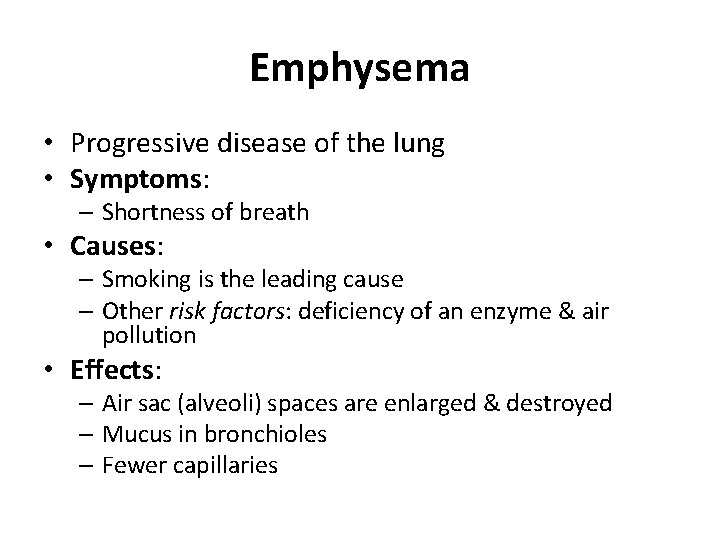 Emphysema

• Progressive disease of the lung
• Symptoms:
  – Shortness of breath
• Causes:
  – Smoking is the leading cause
  – Other risk factors: deficiency of an enzyme & air pollution
• Effects:
  – Air sac (alveoli) spaces are enlarged & destroyed
  – Mucus in bronchioles
  – Fewer capillaries